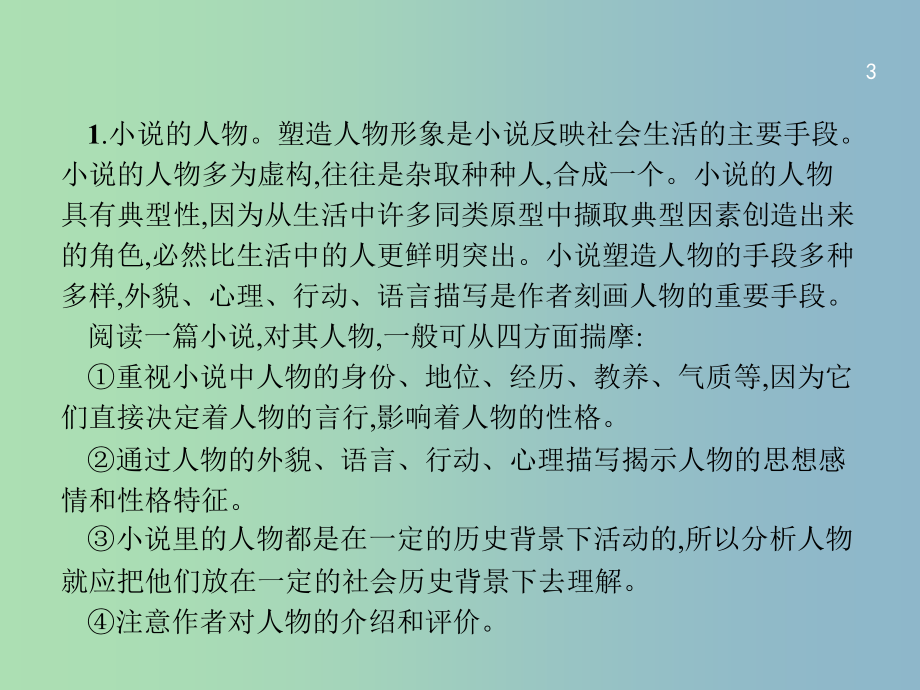 3

1.小说的人物。塑造人物形象是小说反映社会生活的主要手段。小说的人物多为虚构,往往是杂取种种人,合成一个。小说的人物具有典型性,因为从生活中许多同类原型中撷取典型因素创造出来的角色,必然比生活中的人更鲜明突出。小说塑造人物的手段多种多样,外貌、心理、行动、语言描写是作者刻画人物的重要手段。

阅读一篇小说,对其人物,一般可从四方面揣摩:

①重视小说中人物的身份、地位、经历、教养、气质等,因为它们直接决定着人物的言行,影响着人物的性格。

②通过人物的外貌、语言、行动、心理描写揭示人物的思想感情和性格特征。

③小说里的人物都是在一定的历史背景下活动的,所以分析人物就应把他们放在一定的社会历史背景下去理解。

④注意作者对人物的介绍和评价。